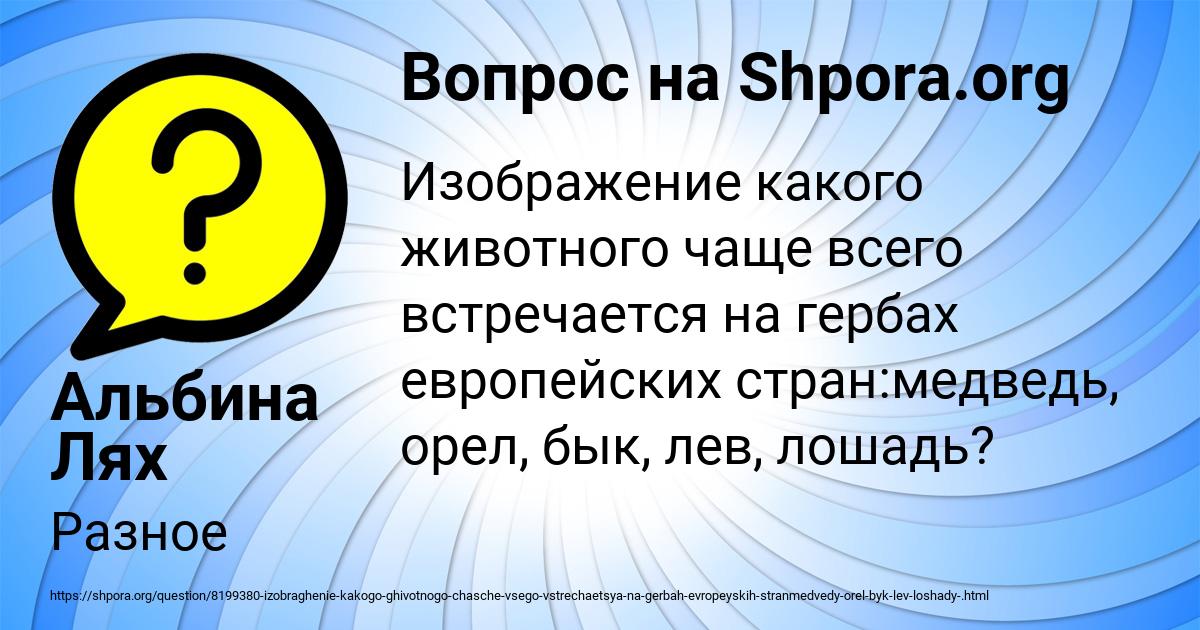 Вопрос на Shpora.org

Изображение какого животного чаще всего встречается на гербах европейских стран:медведь, орел, бык, лев, лошадь?

Альбина Лях

Разное

https://shpora.org/question/8199380-izobraghenie-kakogo-ghivotnogo-chasche-vsego-vstrechaetsya-na-gerbah-evropeyskih-stranmedvedy-orel-byk-lev-loshady-.html